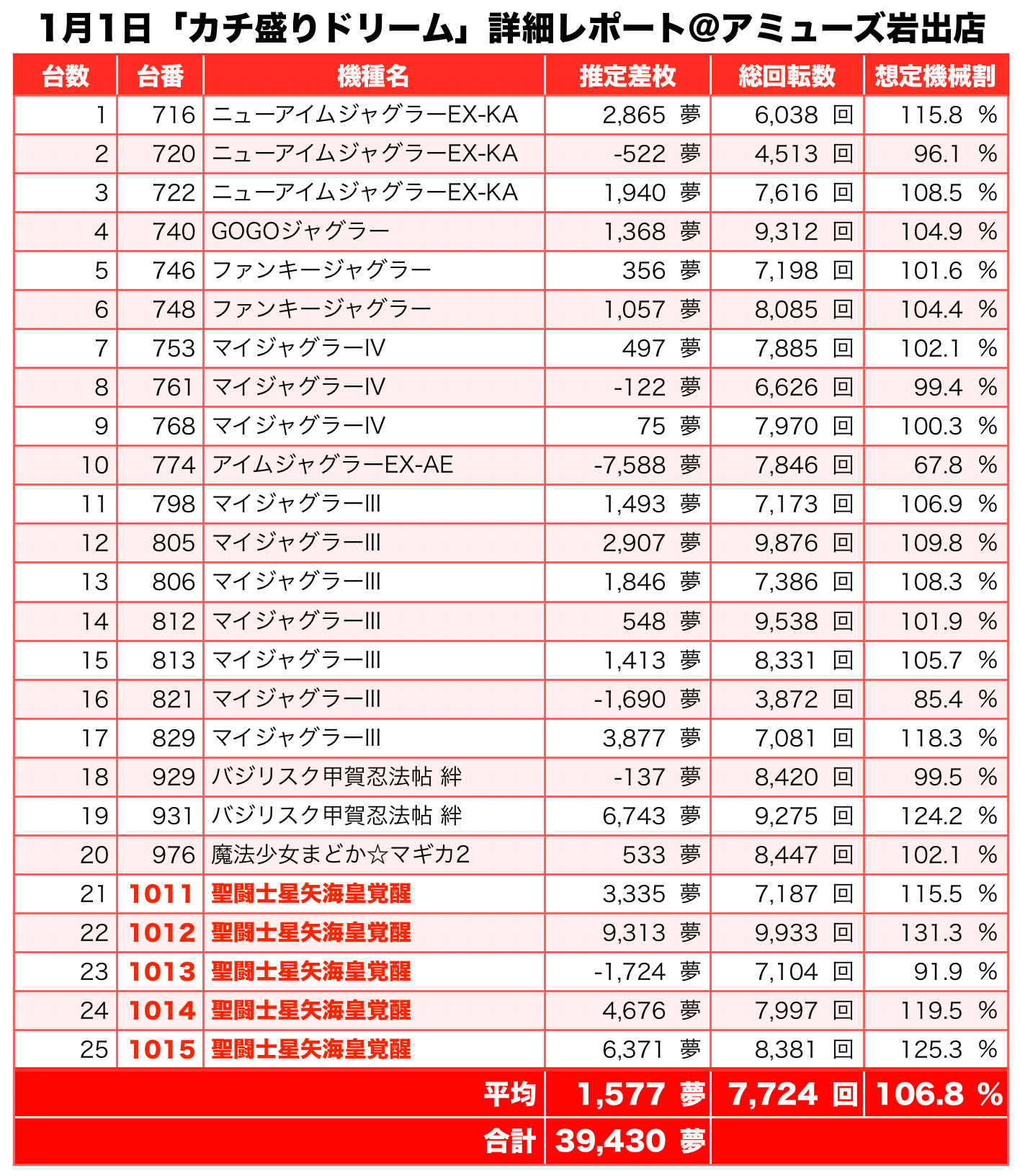 1月1日「カチ盛りドリーム」詳細レポート@アミューズ岩出店

| 台数 | 台番 | 機種名 | 推定差枚 | 総回転数 | 想定機械割 |
|---|---|---|---|---|---|
| 1 | 716 | ニューアイムジャグラーEX-KA | 2,865 夢 | 6,038 回 | 115.8 % |
| 2 | 720 | ニューアイムジャグラーEX-KA | -522 夢 | 4,513 回 | 96.1 % |
| 3 | 722 | ニューアイムジャグラーEX-KA | 1,940 夢 | 7,616 回 | 108.5 % |
| 4 | 740 | GOGOジャグラー | 1,368 夢 | 9,312 回 | 104.9 % |
| 5 | 746 | ファンキージャグラー | 356 夢 | 7,198 回 | 101.6 % |
| 6 | 748 | ファンキージャグラー | 1,057 夢 | 8,085 回 | 104.4 % |
| 7 | 753 | マイジャグラーIV | 497 夢 | 7,885 回 | 102.1 % |
| 8 | 761 | マイジャグラーIV | -122 夢 | 6,626 回 | 99.4 % |
| 9 | 768 | マイジャグラーIV | 75 夢 | 7,970 回 | 100.3 % |
| 10 | 774 | アイムジャグラーEX-AE | -7,588 夢 | 7,846 回 | 67.8 % |
| 11 | 798 | マイジャグラーIII | 1,493 夢 | 7,173 回 | 106.9 % |
| 12 | 805 | マイジャグラーIII | 2,907 夢 | 9,876 回 | 109.8 % |
| 13 | 806 | マイジャグラーIII | 1,846 夢 | 7,386 回 | 108.3 % |
| 14 | 812 | マイジャグラーIII | 548 夢 | 9,538 回 | 101.9 % |
| 15 | 813 | マイジャグラーIII | 1,413 夢 | 8,331 回 | 105.7 % |
| 16 | 821 | マイジャグラーIII | -1,690 夢 | 3,872 回 | 85.4 % |
| 17 | 829 | マイジャグラーIII | 3,877 夢 | 7,081 回 | 118.3 % |
| 18 | 929 | バジリスク甲賀忍法帖 絆 | -137 夢 | 8,420 回 | 99.5 % |
| 19 | 931 | バジリスク甲賀忍法帖 絆 | 6,743 夢 | 9,275 回 | 124.2 % |
| 20 | 976 | 魔法少女まどか☆マギカ2 | 533 夢 | 8,447 回 | 102.1 % |
| 21 | 1011 | 聖闘士星矢海皇覚醒 | 3,335 夢 | 7,187 回 | 115.5 % |
| 22 | 1012 | 聖闘士星矢海皇覚醒 | 9,313 夢 | 9,933 回 | 131.3 % |
| 23 | 1013 | 聖闘士星矢海皇覚醒 | -1,724 夢 | 7,104 回 | 91.9 % |
| 24 | 1014 | 聖闘士星矢海皇覚醒 | 4,676 夢 | 7,997 回 | 119.5 % |
| 25 | 1015 | 聖闘士星矢海皇覚醒 | 6,371 夢 | 8,381 回 | 125.3 % |
| | | 平均 | 1,577 夢 | 7,724 回 | 106.8 % |
| | | 合計 | 39,430 夢 | | |